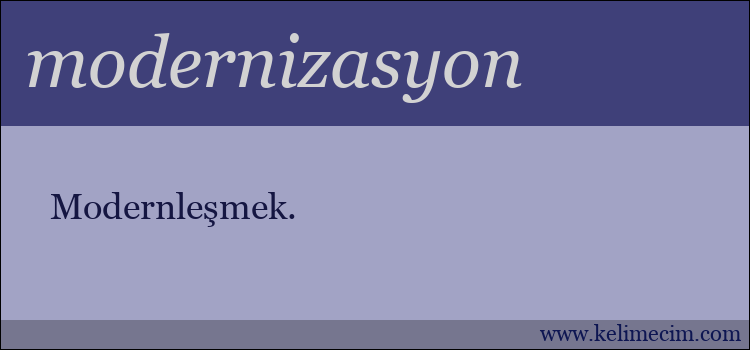 modernizasyon

Modernleşmek.

www.kelimecim.com